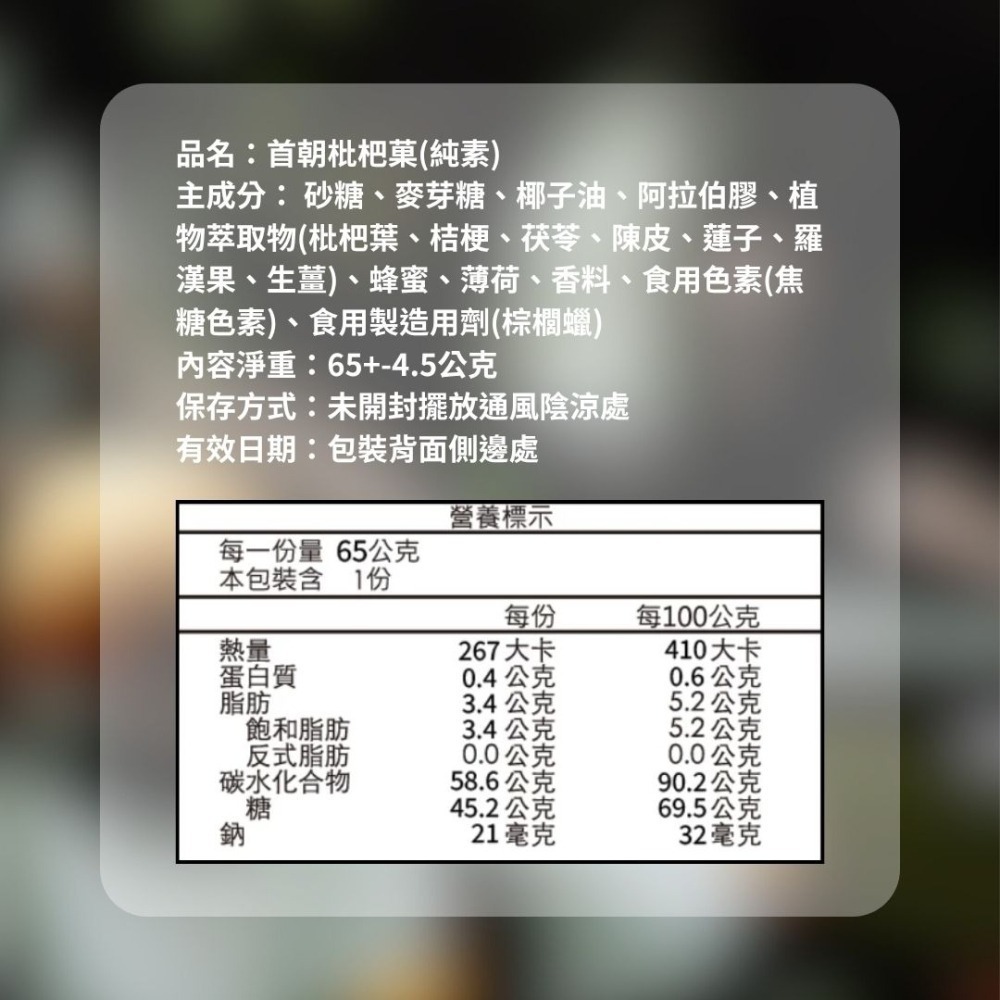 品名：首朝枇杷菓(純素)
主成分： 砂糖、麥芽糖、椰子油、阿拉伯膠、植物萃取物(枇杷葉、桔梗、茯苓、陳皮、蓮子、羅漢果、生薑)、蜂蜜、薄荷、香料、食用色素(焦糖色素)、食用製造用劑(棕櫚蠟)
內容淨重：65+-4.5公克
保存方式：未開封擺放通風陰涼處
有效日期：包裝背面側邊處

營養標示

每一份量 65公克
本包裝含 1份

| | 每份 | 每100公克 |
|---|---|---|
| 熱量 | 267 大卡 | 410 大卡 |
| 蛋白質 | 0.4 公克 | 0.6 公克 |
| 脂肪 | 3.4 公克 | 5.2 公克 |
| 飽和脂肪 | 3.4 公克 | 5.2 公克 |
| 反式脂肪 | 0.0 公克 | 0.0 公克 |
| 碳水化合物 | 58.6 公克 | 90.2 公克 |
| 糖 | 45.2 公克 | 69.5 公克 |
| 鈉 | 21 毫克 | 32 毫克 |